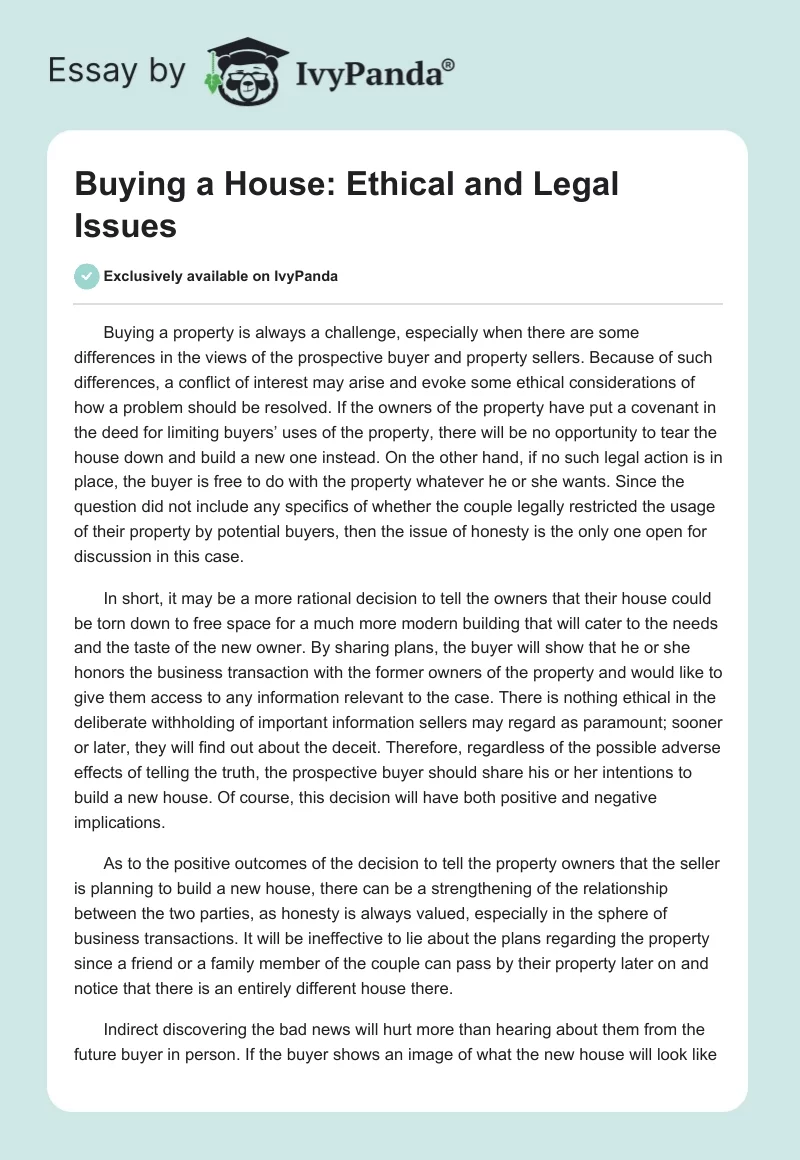 Essay by IvyPanda®

Buying a House: Ethical and Legal Issues

Exclusively available on IvyPanda

Buying a property is always a challenge, especially when there are some differences in the views of the prospective buyer and property sellers. Because of such differences, a conflict of interest may arise and evoke some ethical considerations of how a problem should be resolved. If the owners of the property have put a covenant in the deed for limiting buyers' uses of the property, there will be no opportunity to tear the house down and build a new one instead. On the other hand, if no such legal action is in place, the buyer is free to do with the property whatever he or she wants. Since the question did not include any specifics of whether the couple legally restricted the usage of their property by potential buyers, then the issue of honesty is the only one open for discussion in this case.

In short, it may be a more rational decision to tell the owners that their house could be torn down to free space for a much more modern building that will cater to the needs and the taste of the new owner. By sharing plans, the buyer will show that he or she honors the business transaction with the former owners of the property and would like to give them access to any information relevant to the case. There is nothing ethical in the deliberate withholding of important information sellers may regard as paramount; sooner or later, they will find out about the deceit. Therefore, regardless of the possible adverse effects of telling the truth, the prospective buyer should share his or her intentions to build a new house. Of course, this decision will have both positive and negative implications.

As to the positive outcomes of the decision to tell the property owners that the seller is planning to build a new house, there can be a strengthening of the relationship between the two parties, as honesty is always valued, especially in the sphere of business transactions. It will be ineffective to lie about the plans regarding the property since a friend or a family member of the couple can pass by their property later on and notice that there is an entirely different house there.

Indirect discovering the bad news will hurt more than hearing about them from the future buyer in person. If the buyer shows an image of what the new house will look like